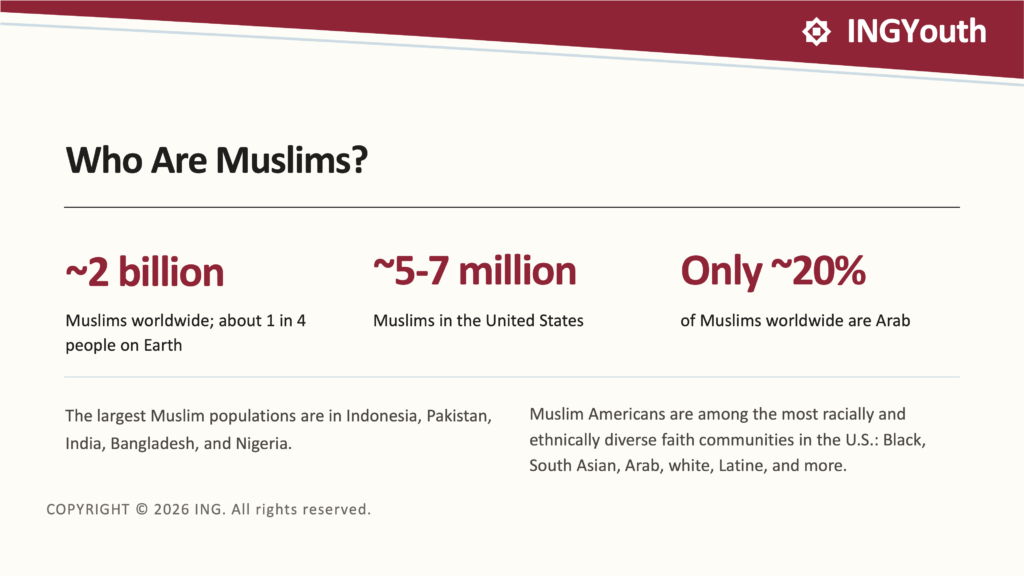 INGYouth

Who Are Muslims?

~2 billion

Muslims worldwide; about 1 in 4 people on Earth

~5-7 million

Muslims in the United States

Only ~20%

of Muslims worldwide are Arab

The largest Muslim populations are in Indonesia, Pakistan, India, Bangladesh, and Nigeria.

Muslim Americans are among the most racially and ethnically diverse faith communities in the U.S.: Black, South Asian, Arab, white, Latine, and more.

COPYRIGHT © 2026 ING. All rights reserved.